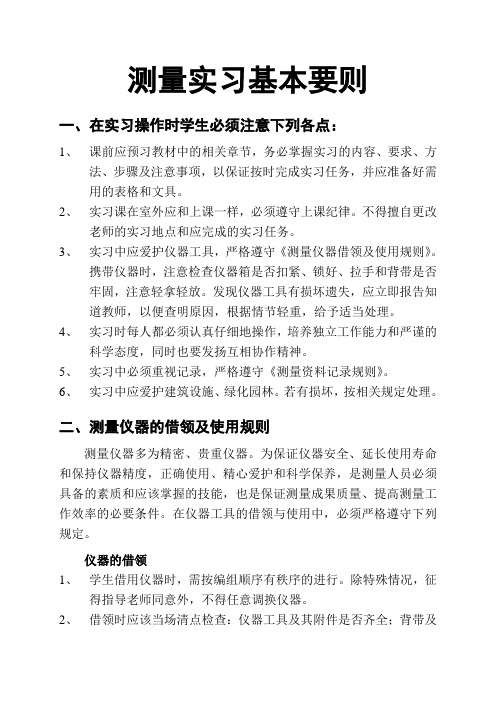 测量实习基本要则

一、在实习操作时学生必须注意下列各点：

1、 课前应预习教材中的相关章节，务必掌握实习的内容、要求、方法、步骤及注意事项，以保证按时完成实习任务，并应准备好需用的表格和文具。

2、 实习课在室外应和上课一样，必须遵守上课纪律。不得擅自更改老师的实习地点和应完成的实习任务。

3、 实习中应爱护仪器工具，严格遵守《测量仪器借领及使用规则》。携带仪器时，注意检查仪器箱是否扣紧、锁好、拉手和背带是否牢固，注意轻拿轻放。发现仪器工具有损坏遗失，应立即报告知道教师，以便查明原因，根据情节轻重，给予适当处理。

4、 实习时每人都必须认真仔细地操作，培养独立工作能力和严谨的科学态度，同时也要发扬互相协作精神。

5、 实习中必须重视记录，严格遵守《测量资料记录规则》。

6、 实习中应爱护建筑设施、绿化园林。若有损坏，按相关规定处理。

二、测量仪器的借领及使用规则

测量仪器多为精密、贵重仪器。为保证仪器安全、延长使用寿命和保持仪器精度，正确使用、精心爱护和科学保养，是测量人员必须具备的素质和应该掌握的技能，也是保证测量成果质量、提高测量工作效率的必要条件。在仪器工具的借领与使用中，必须严格遵守下列规定。

仪器的借领

1、 学生借用仪器时，需按编组顺序有秩序的进行。除特殊情况，征得指导老师同意外，不得任意调换仪器。

2、 借领时应该当场清点检查：仪器工具及其附件是否齐全；背带及